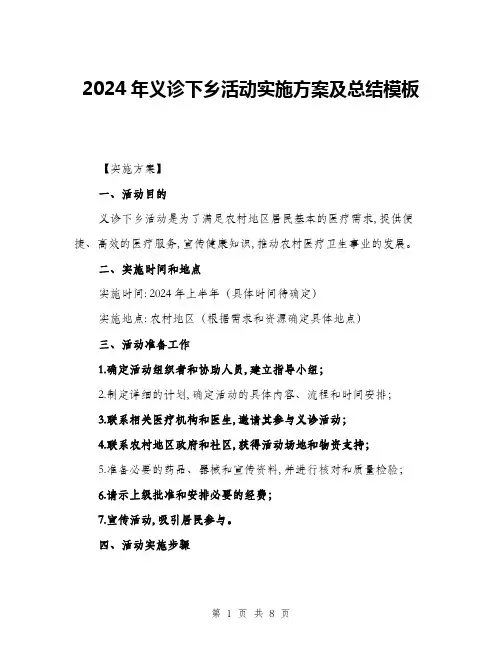 2024 年义诊下乡活动实施方案及总结模板

【实施方案】

一、活动目的

义诊下乡活动是为了满足农村地区居民基本的医疗需求，提供便捷、高效的医疗服务，宣传健康知识，推动农村医疗卫生事业的发展。

二、实施时间和地点

实施时间：2024 年上半年（具体时间待确定）

实施地点：农村地区（根据需求和资源确定具体地点）

三、活动准备工作

1.确定活动组织者和协助人员，建立指导小组；

2.制定详细的计划，确定活动的具体内容、流程和时间安排；

3.联系相关医疗机构和医生，邀请其参与义诊活动；

4.联系农村地区政府和社区，获得活动场地和物资支持；

5.准备必要的药品、器械和宣传资料，并进行核对和质量检验；

6.请示上级批准和安排必要的经费；

7.宣传活动，吸引居民参与。

四、活动实施步骤

第 1 页 共 8 页